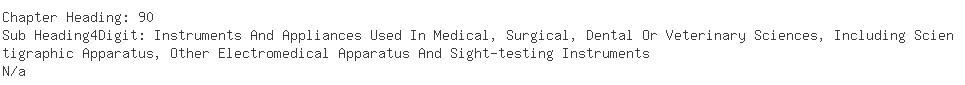 Chapter Heading: 90
Sub Heading4Digit: Instruments And Appliances Used In Medical, Surgical, Dental Or Veterinary Sciences, Including Scien tigraphic Apparatus, Other Electromedical Apparatus And Sight-testing Instruments
N/a